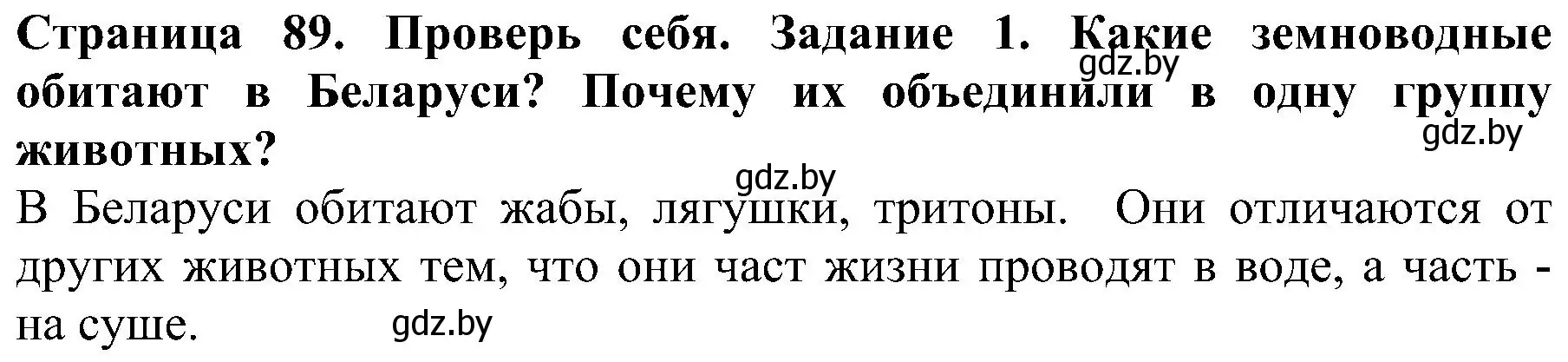 Страница 89. Проверь себя. Задание 1. Какие земноводные обитают в Беларуси? Почему их объединили в одну группу животных?

gdz.by

gdz.by

gdz.by

В Беларуси обитают жабы, лягушки, тритоны. Они отличаются от других животных тем, что они част жизни проводят в воде, а часть - на суше.

gdz.by